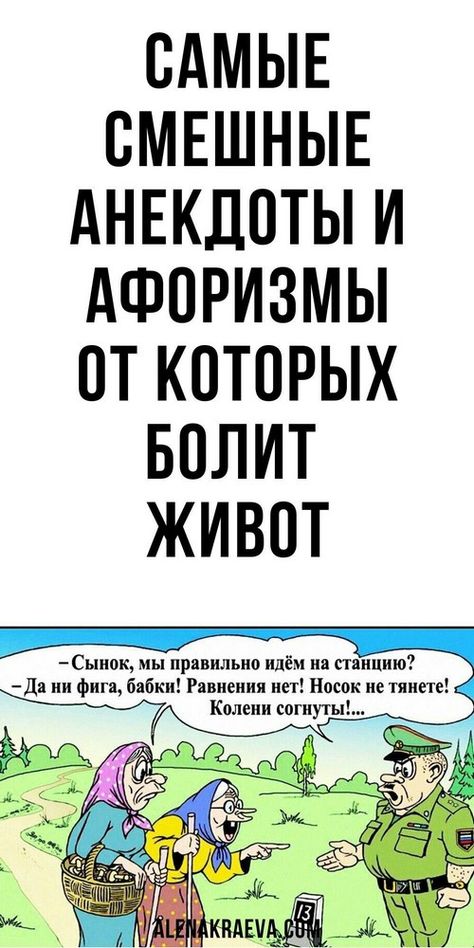 САМЫЕ СМЕШНЫЕ АНЕКДОТЫ И АФОРИЗМЫ ОТ КОТОРЫХ БОЛИТ ЖИВОТ

–Сынок, мы правильно идём на станцию?
–Да ни фига, бабки! Равнения нет! Носок не тянете! Колени согнуты!...

13

ALENAKRAEVA.COM